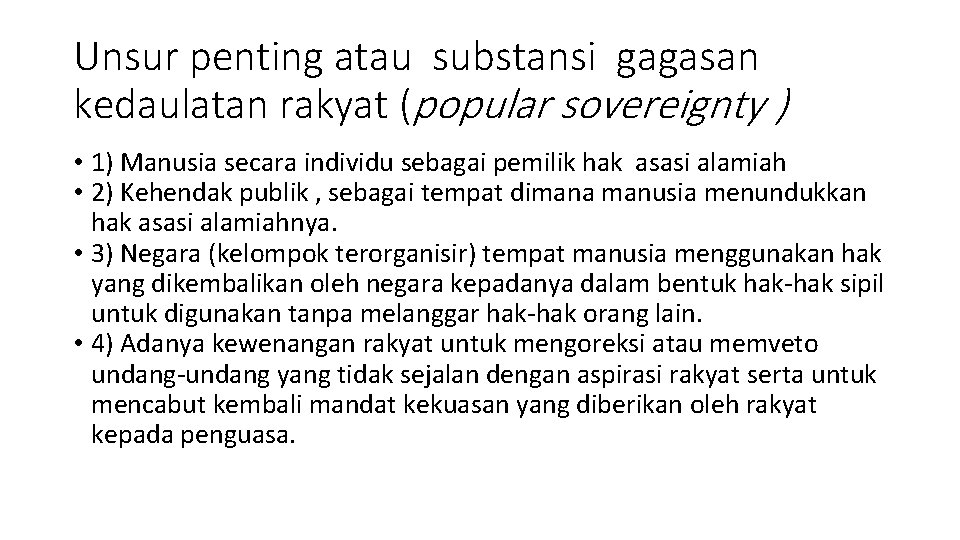 Unsur penting atau substansi gagasan kedaulatan rakyat (popular sovereignty )

• 1) Manusia secara individu sebagai pemilik hak asasi alamiah
• 2) Kehendak publik , sebagai tempat dimana manusia menundukkan hak asasi alamiahnya.
• 3) Negara (kelompok terorganisir) tempat manusia menggunakan hak yang dikembalikan oleh negara kepadanya dalam bentuk hak-hak sipil untuk digunakan tanpa melanggar hak-hak orang lain.
• 4) Adanya kewenangan rakyat untuk mengoreksi atau memveto undang-undang yang tidak sejalan dengan aspirasi rakyat serta untuk mencabut kembali mandat kekuasan yang diberikan oleh rakyat kepada penguasa.